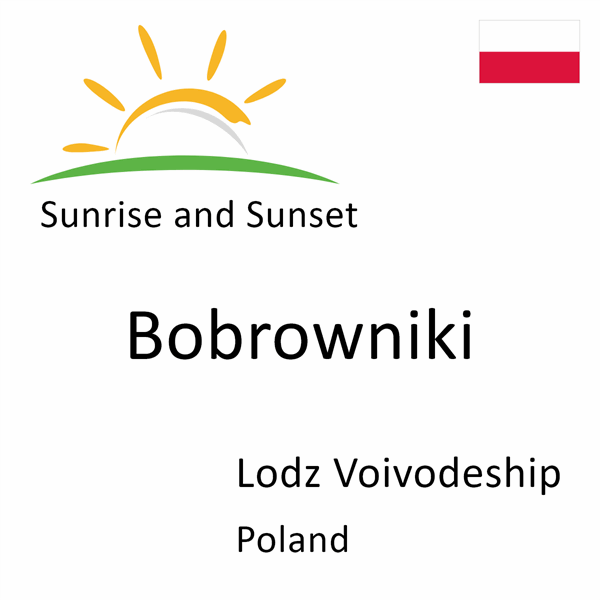 Sunrise and Sunset

Bobrowniki

Lodz Voivodeship

Poland